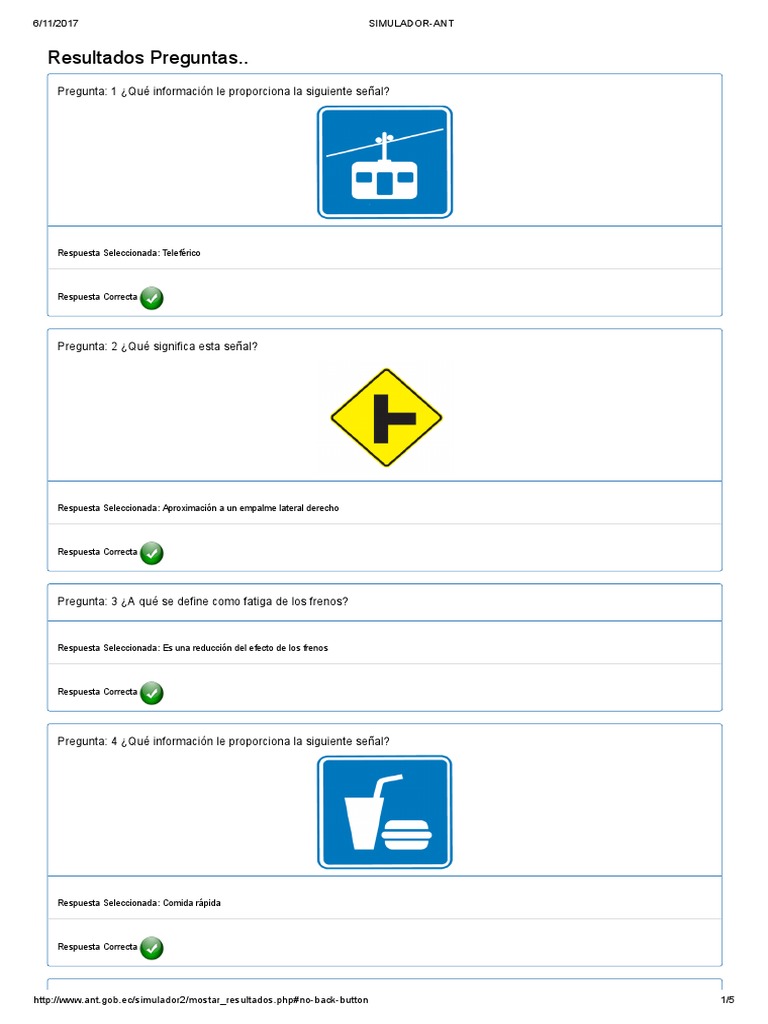 6/11/2017 SIMULADOR-ANT

Resultados Preguntas..

Pregunta: 1 ¿Qué información le proporciona la siguiente señal?

Respuesta Seleccionada: Teleférico

Respuesta Correcta

Pregunta: 2 ¿Qué significa esta señal?

Respuesta Seleccionada: Aproximación a un empalme lateral derecho

Respuesta Correcta

Pregunta: 3 ¿A qué se define como fatiga de los frenos?

Respuesta Seleccionada: Es una reducción del efecto de los frenos

Respuesta Correcta

Pregunta: 4 ¿Qué información le proporciona la siguiente señal?

Respuesta Seleccionada: Comida rápida

Respuesta Correcta

http://www.ant.gob.ec/simulador2/mostar_resultados.php#no-back-button 1/5